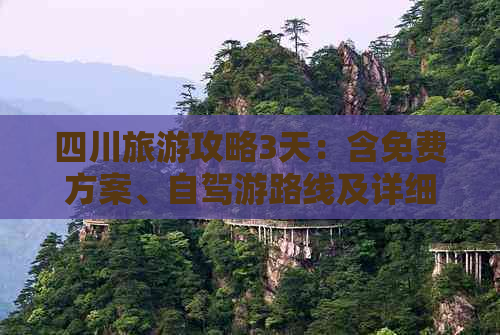 四川旅游攻略3天：含免费方案、自驾游路线及详细